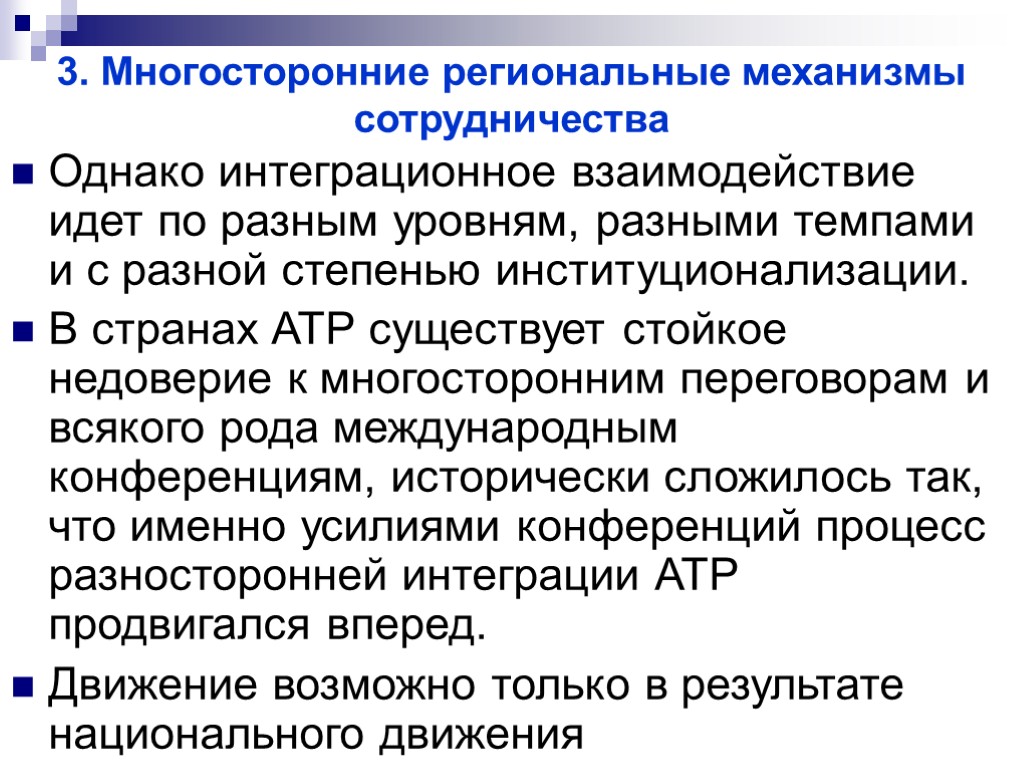 3. Многосторонние региональные механизмы сотрудничества

Однако интеграционное взаимодействие идет по разным уровням, разными темпами и с разной степенью институционализации.

В странах АТР существует стойкое недоверие к многосторонним переговорам и всякого рода международным конференциям, исторически сложилось так, что именно усилиями конференций процесс разносторонней интеграции АТР продвигался вперед.

Движение возможно только в результате национального движения